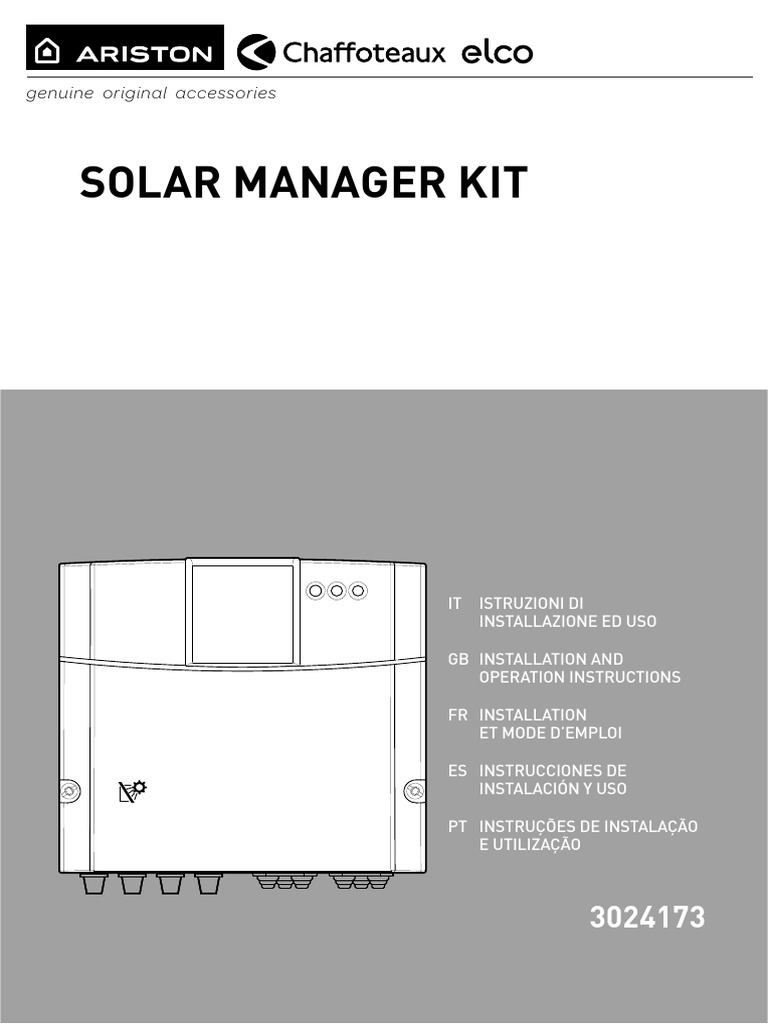 ARISTON Chaffoteaux elco

genuine original accessories

SOLAR MANAGER KIT

IT ISTRUZIONI DI INSTALLAZIONE ED USO

GB INSTALLATION AND OPERATION INSTRUCTIONS

FR INSTALLATION ET MODE D'EMPLOI

ES INSTRUCCIONES DE INSTALACIÓN Y USO

PT INSTRUÇÕES DE INSTALAÇÃO E UTILIZAÇÃO

3024173